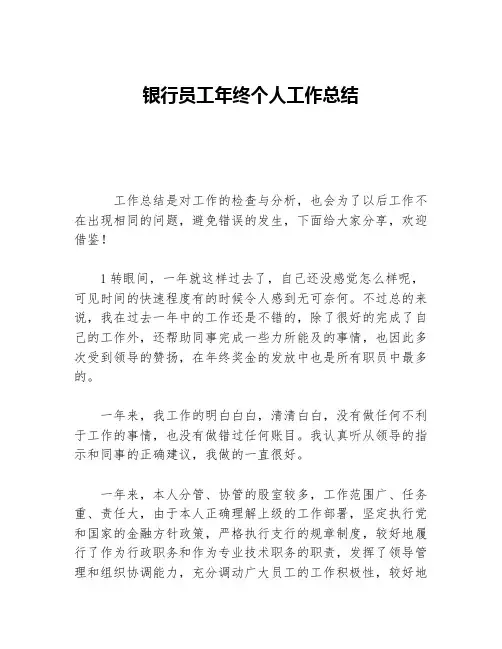 银行员工年终个人工作总结

工作总结是对工作的检查与分析，也会为了以后工作不在出现相同的问题，避免错误的发生，下面给大家分享，欢迎借鉴！

1 转眼间，一年就这样过去了，自己还没感觉怎么样呢，可见时间的快速程度有的时候令人感到无可奈何。不过总的来说，我在过去一年中的工作还是不错的，除了很好的完成了自己的工作外，还帮助同事完成一些力所能及的事情，也因此多次受到领导的赞扬，在年终奖金的发放中也是所有职员中最多的。

一年来，我工作的明白白白，清清白白，没有做任何不利于工作的事情，也没有做错过任何账目。我认真听从领导的指示和同事的正确建议，我做的一直很好。

一年来，本人分管、协管的股室较多，工作范围广、任务重、责任大，由于本人正确理解上级的工作部署，坚定执行党和国家的金融方针政策，严格执行支行的规章制度，较好地履行了作为行政职务和作为专业技术职务的职责，发挥了领导管理和组织协调能力，充分调动广大员工的工作积极性，较好地